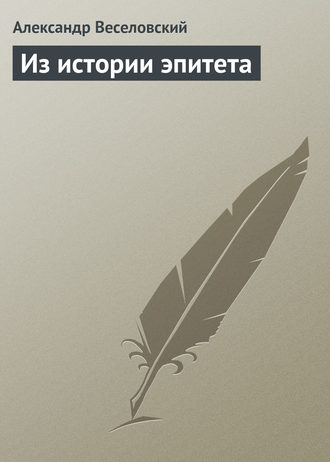 Александр Веселовский

Из истории эпитета